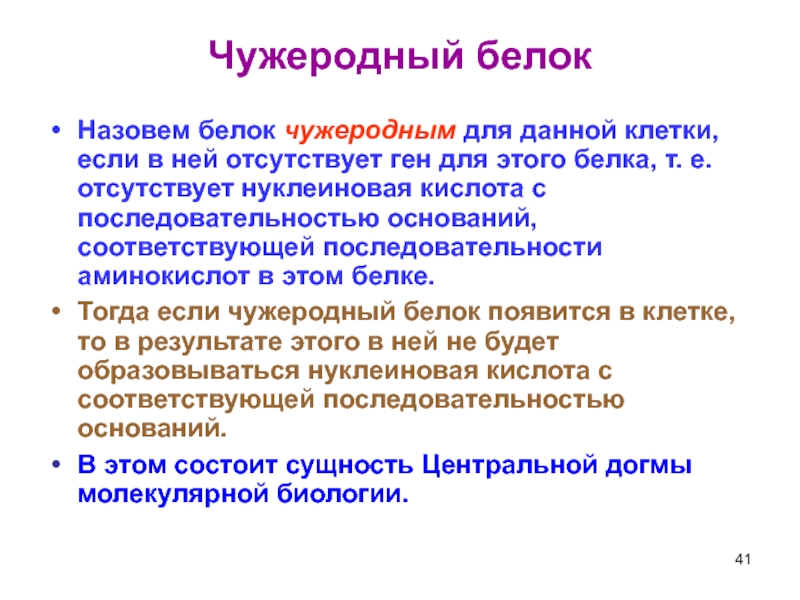 Чужеродный белок

• Назовем белок чужеродным для данной клетки, если в ней отсутствует ген для этого белка, т. е. отсутствует нуклеиновая кислота с последовательностью оснований, соответствующей последовательности аминокислот в этом белке.
• Тогда если чужеродный белок появится в клетке, то в результате этого в ней не будет образовываться нуклеиновая кислота с соответствующей последовательностью оснований.
• В этом состоит сущность Центральной догмы молекулярной биологии.

41